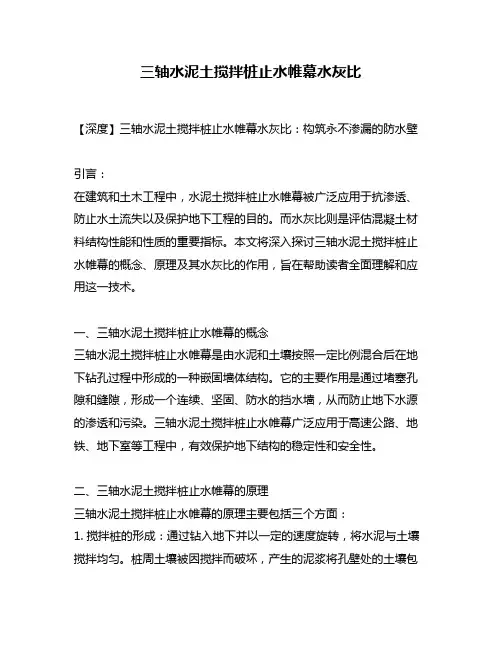 三轴水泥土搅拌桩止水帷幕水灰比

【深度】三轴水泥土搅拌桩止水帷幕水灰比：构筑永不渗漏的防水壁

引言：
在建筑和土木工程中，水泥土搅拌桩止水帷幕被广泛应用于抗渗透、防止水土流失以及保护地下工程的目的。而水灰比则是评估混凝土材料结构性能和性质的重要指标。本文将深入探讨三轴水泥土搅拌桩止水帷幕的概念、原理及其水灰比的作用，旨在帮助读者全面理解和应用这一技术。

一、三轴水泥土搅拌桩止水帷幕的概念
三轴水泥土搅拌桩止水帷幕是由水泥和土壤按照一定比例混合后在地下钻孔过程中形成的一种嵌固墙体结构。它的主要作用是通过堵塞孔隙和缝隙，形成一个连续、坚固、防水的挡水墙，从而防止地下水源的渗透和污染。三轴水泥土搅拌桩止水帷幕广泛应用于高速公路、地铁、地下室等工程中，有效保护地下结构的稳定性和安全性。

二、三轴水泥土搅拌桩止水帷幕的原理
三轴水泥土搅拌桩止水帷幕的原理主要包括三个方面：
1. 搅拌桩的形成：通过钻入地下并以一定的速度旋转，将水泥与土壤搅拌均匀。桩周土壤被因搅拌而破坏，产生的泥浆将孔壁处的土壤包